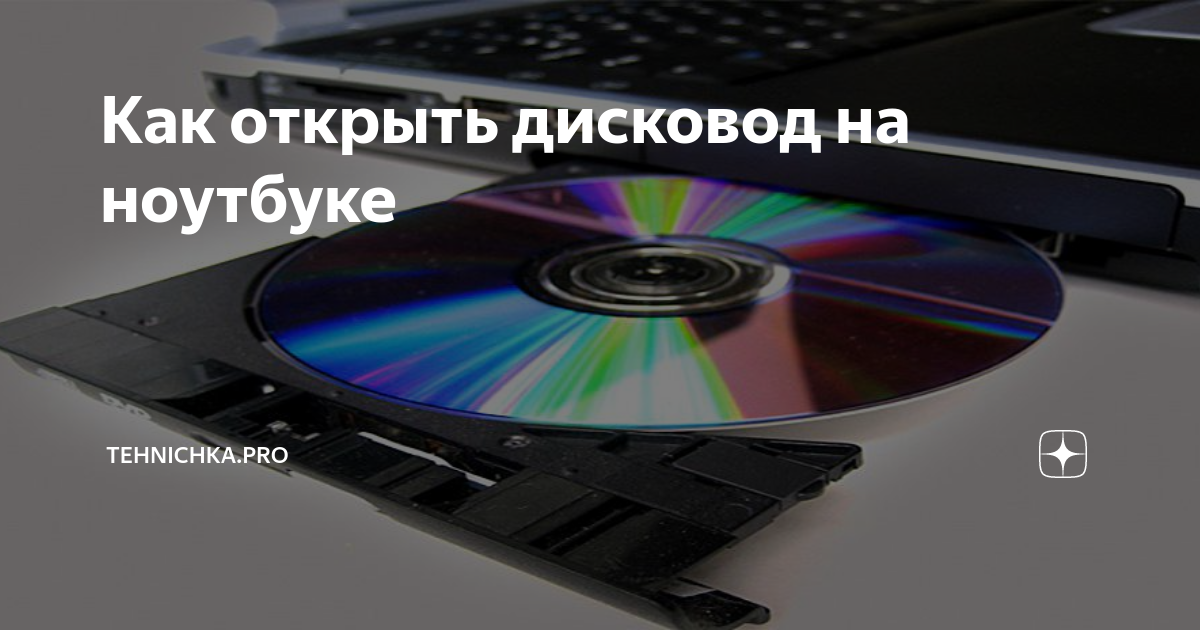 Как открыть дисковод на ноутбуке

TEHNICHKA.PRO